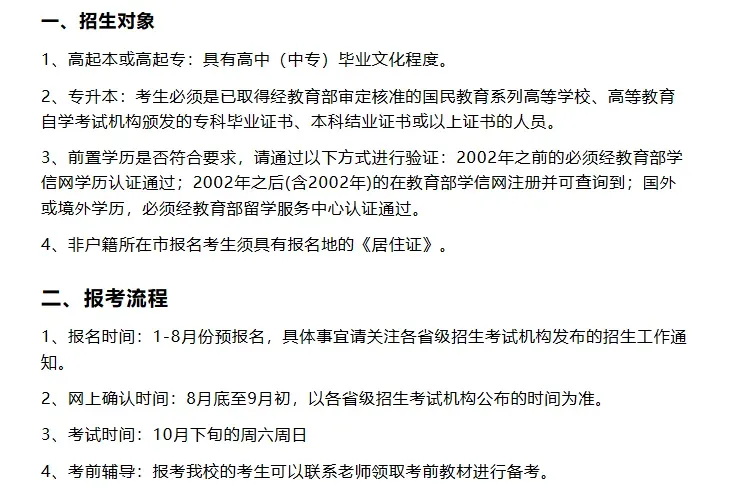 一、招生对象

1、高起本或高起专：具有高中（中专）毕业文化程度。

2、专升本：考生必须是已取得经教育部审定核准的国民教育系列高等学校、高等教育自学考试机构颁发的专科毕业证书、本科结业证书或以上证书的人员。

3、前置学历是否符合要求，请通过以下方式进行验证：2002年之前的必须经教育部学信网学历认证通过；2002年之后(含2002年)的在教育部学信网注册并可查询到；国外或境外学历，必须经教育部留学服务中心认证通过。

4、非户籍所在市报名考生须具有报名地的《居住证》。

二、报考流程

1、报名时间：1-8月份预报名，具体事宜请关注各省级招生考试机构发布的招生工作通知。

2、网上确认时间：8月底至9月初，以各省级招生考试机构公布的时间为准。

3、考试时间：10月下旬的周六周日

4、考前辅导：报考我校的考生可以联系老师领取考前教材进行备考。